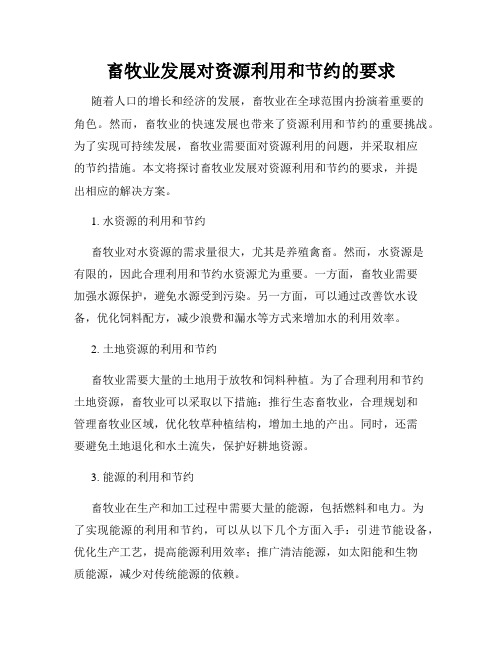 畜牧业发展对资源利用和节约的要求

随着人口的增长和经济的发展，畜牧业在全球范围内扮演着重要的角色。然而，畜牧业的快速发展也带来了资源利用和节约的重要挑战。为了实现可持续发展，畜牧业需要面对资源利用的问题，并采取相应的节约措施。本文将探讨畜牧业发展对资源利用和节约的要求，并提出相应的解决方案。

1. 水资源的利用和节约

畜牧业对水资源的需求量很大，尤其是养殖禽畜。然而，水资源是有限的，因此合理利用和节约水资源尤为重要。一方面，畜牧业需要加强水源保护，避免水源受到污染。另一方面，可以通过改善饮水设备，优化饲料配方，减少浪费和漏水等方式来增加水的利用效率。

2. 土地资源的利用和节约

畜牧业需要大量的土地用于放牧和饲料种植。为了合理利用和节约土地资源，畜牧业可以采取以下措施：推行生态畜牧业，合理规划和管理畜牧业区域，优化牧草种植结构，增加土地的产出。同时，还需要避免土地退化和水土流失，保护好耕地资源。

3. 能源的利用和节约

畜牧业在生产和加工过程中需要大量的能源，包括燃料和电力。为了实现能源的利用和节约，可以从以下几个方面入手：引进节能设备，优化生产工艺，提高能源利用效率；推广清洁能源，如太阳能和生物质能源，减少对传统能源的依赖。